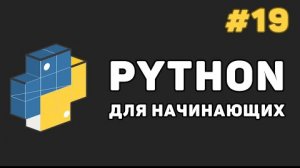 #19

PYTHON

ДЛЯ НАЧИНАЮЩИХ